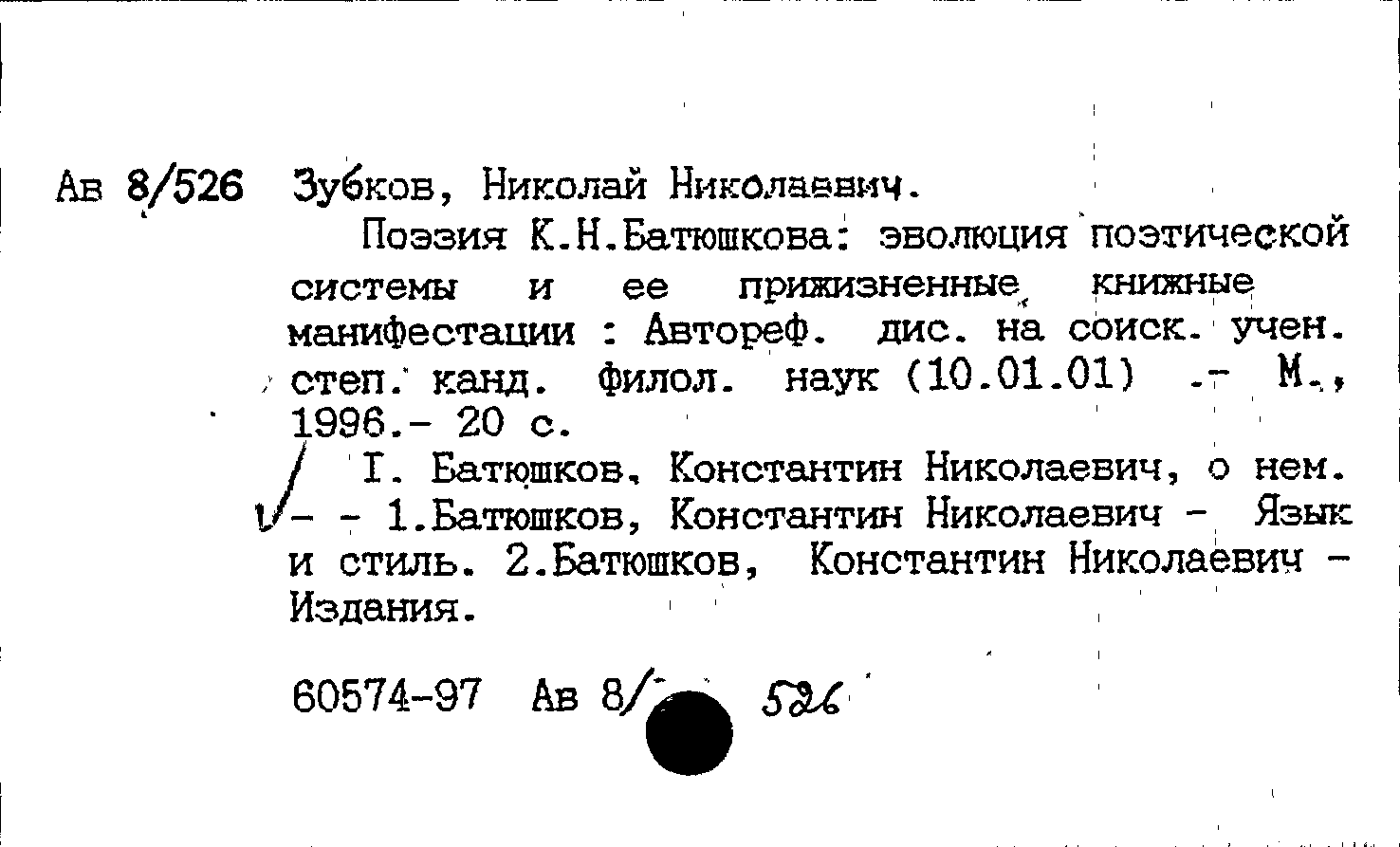 Ав 8/526 Зубков, Николай Николаевич.

Поэзия К.Н.Батюшкова: эволюция поэтической системы и ее прижизненные книжные манифестации : Автореф. дис. на соиск. учен. степ. канд. филол. наук (10.01.01) .- М., 1996.- 20 с.

I. Батюшков, Константин Николаевич, о нем. - - 1.Батюшков, Константин Николаевич - Язык и стиль. 2.Батюшков, Константин Николаевич - Издания.

60574-97 Ав 8/ 526